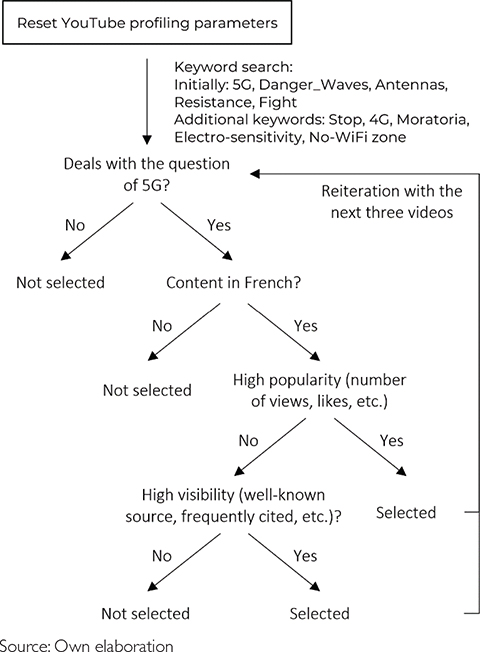 Reset YouTube profiling parameters

Keyword search:
Initially: 5G, Danger_Waves, Antennas, Resistance, Fight
Additional keywords: Stop, 4G, Moratoria, Electro-sensitivity, No-WiFi zone

Deals with the question of 5G?

Reiteration with the next three videos

No

Yes

Not selected

Content in French?

No

Yes

Not selected

High popularity (number of views, likes, etc.)

No

Yes

High visibility (well-known source, frequently cited, etc.)?

Selected

No

Yes

Not selected

Selected

Source: Own elaboration